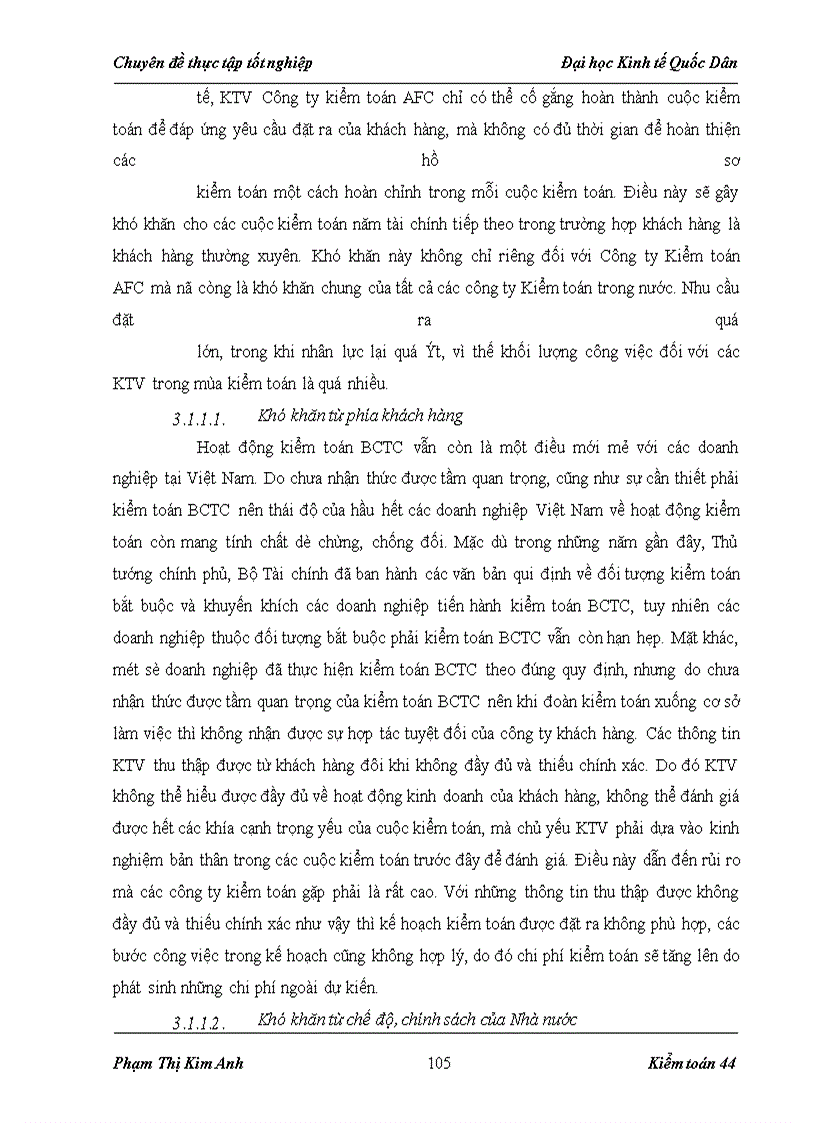 Chuyên đề thực tập tốt nghiệp

Đại học Kinh tế Quốc Dân

tế, KTV Công ty kiểm toán AFC chỉ có thể cố gắng hoàn thành cuộc kiểm toán để đáp ứng yêu cầu đặt ra của khách hàng, mà không có đủ thời gian để hoàn thiện các hồ sơ kiểm toán một cách hoàn chỉnh trong mỗi cuộc kiểm toán. Điều này sẽ gây khó khăn cho các cuộc kiểm toán năm tài chính tiếp theo trong trường hợp khách hàng là khách hàng thường xuyên. Khó khăn này không chỉ riêng đối với Công ty Kiểm toán AFC mà nã còng là khó khăn chung của tất cả các công ty Kiểm toán trong nước. Nhu cầu đặt ra quá lớn, trong khi nhân lực lại quá Ýt, vì thế khối lượng công việc đối với các KTV trong mùa kiểm toán là quá nhiều.

3.1.1.1. Khó khăn từ phía khách hàng

Hoạt động kiểm toán BCTC vẫn còn là một điều mới mẻ với các doanh nghiệp tại Việt Nam. Do chưa nhận thức được tầm quan trọng, cũng như sự cần thiết phải kiểm toán BCTC nên thái độ của hầu hết các doanh nghiệp Việt Nam về hoạt động kiểm toán còn mang tính chất dè chừng, chống đối. Mặc dù trong những năm gần đây, Thủ tướng chính phủ, Bộ Tài chính đã ban hành các văn bản qui định về đối tượng kiểm toán bắt buộc và khuyến khích các doanh nghiệp tiến hành kiểm toán BCTC, tuy nhiên các doanh nghiệp thuộc đối tượng bắt buộc phải kiểm toán BCTC vẫn còn hạn hẹp. Mặt khác, mét sè doanh nghiệp đã thực hiện kiểm toán BCTC theo đúng quy định, nhưng do chưa nhận thức được tầm quan trọng của kiểm toán BCTC nên khi đoàn kiểm toán xuống cơ sở làm việc thì không nhận được sự hợp tác tuyệt đối của công ty khách hàng. Các thông tin KTV thu thập được từ khách hàng đôi khi không đầy đủ và thiếu chính xác. Do đó KTV không thể hiểu được đầy đủ về hoạt động kinh doanh của khách hàng, không thể đánh giá được hết các khía cạnh trọng yếu của cuộc kiểm toán, mà chủ yếu KTV phải dựa vào kinh nghiệm bản thân trong các cuộc kiểm toán trước đây để đánh giá. Điều này dẫn đến rủi ro mà các công ty kiểm toán gặp phải là rất cao. Với những thông tin thu thập được không đầy đủ và thiếu chính xác như vậy thì kế hoạch kiểm toán được đặt ra không phù hợp, các bước công việc trong kế hoạch cũng không hợp lý, do đó chi phí kiểm toán sẽ tăng lên do phát sinh những chi phí ngoài dự kiến.

3.1.1.2. Khó khăn từ chế độ, chính sách của Nhà nước

Phạm Thị Kim Anh

105

Kiểm toán 44